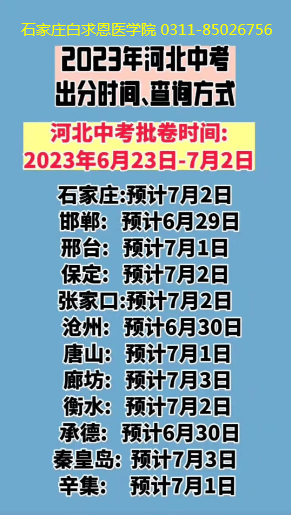 石家庄白求恩医学院 0311-85026756

2023年河北中考
出分时间、查询方式

河北中考批卷时间:
2023年6月23日-7月2日

石家庄:预计7月2日
邯郸: 预计6月29日
邢台: 预计7月1日
保定: 预计7月2日
张家口:预计7月2日
沧州: 预计6月30日
唐山: 预计7月1日
廊坊: 预计7月3日
衡水: 预计7月2日
承德: 预计6月30日
秦皇岛: 预计7月3日
辛集: 预计7月1日